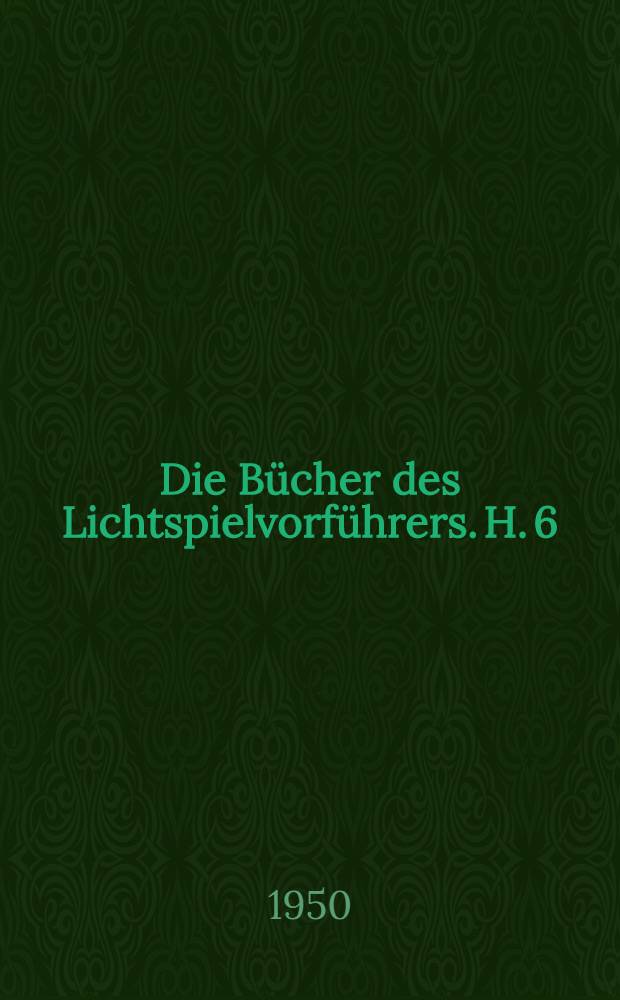 Die Bücher des Lichtspielvorführers. H. 6

1950